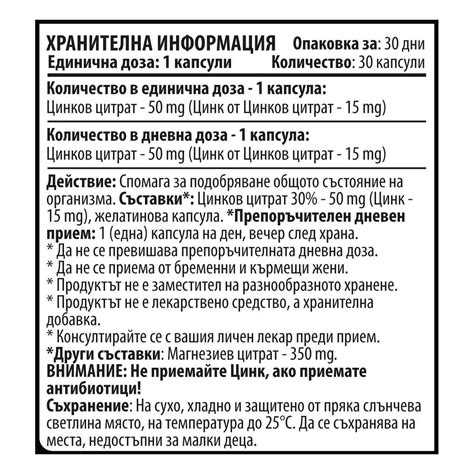 ХРАНИТЕЛНА ИНФОРМАЦИЯ Опаковка за: 30 дни
Единична доза: 1 капсули Количество: 30 капсули

Количество в единична доза - 1 капсула:
Цинков цитрат - 50 mg (Цинк от Цинков цитрат - 15 mg)

Количество в дневна доза - 1 капсула:
Цинков цитрат - 50 mg (Цинк от Цинков цитрат - 15 mg)

Действие: Спомага за подобряване общото състояние на организма. Съставки*: Цинков цитрат 30% - 50 mg (Цинк - 15 mg), желатинова капсула. *Препоръчителен дневен прием: 1 (една) капсула на ден, вечер след храна.
* Да не се превишава препоръчителната дневна доза.
* Да не се приема от бременни и кърмещи жени.
* Продуктът не е заместител на разнообразното хранене.
* Продуктът не е лекарствено средство, а хранителна добавка.
* Консултирайте се с вашия личен лекар преди прием.
*Други съставки: Магнезиев цитрат - 350 mg.
ВНИМАНИЕ: Не приемайте Цинк, ако приемате антибиотици!
Съхранение: На сухо, хладно и защитено от пряка слънчева светлина място, на температура до 25°C. Да се съхранява на места, недостъпни за малки деца.